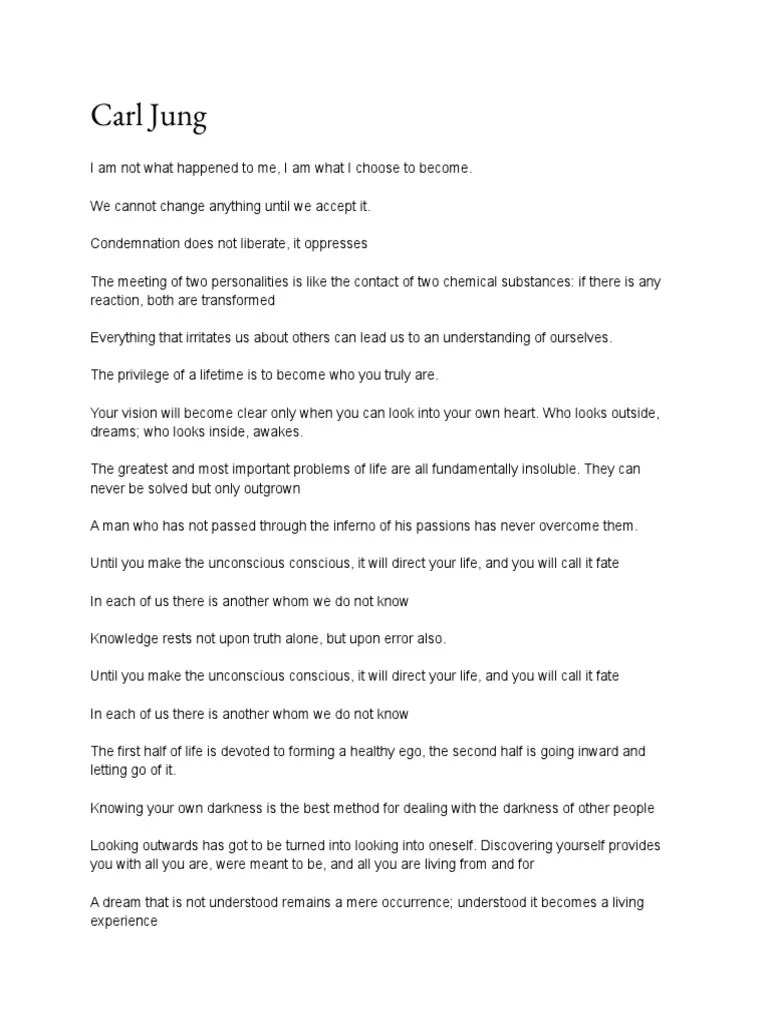 Carl Jung

I am not what happened to me, I am what I choose to become.

We cannot change anything until we accept it.

Condemnation does not liberate, it oppresses

The meeting of two personalities is like the contact of two chemical substances: if there is any reaction, both are transformed

Everything that irritates us about others can lead us to an understanding of ourselves.

The privilege of a lifetime is to become who you truly are.

Your vision will become clear only when you can look into your own heart. Who looks outside, dreams; who looks inside, awakes.

The greatest and most important problems of life are all fundamentally insoluble. They can never be solved but only outgrown

A man who has not passed through the inferno of his passions has never overcome them.

Until you make the unconscious conscious, it will direct your life, and you will call it fate

In each of us there is another whom we do not know

Knowledge rests not upon truth alone, but upon error also.

Until you make the unconscious conscious, it will direct your life, and you will call it fate

In each of us there is another whom we do not know

The first half of life is devoted to forming a healthy ego, the second half is going inward and letting go of it.

Knowing your own darkness is the best method for dealing with the darkness of other people

Looking outwards has got to be turned into looking into oneself. Discovering yourself provides you with all you are, were meant to be, and all you are living from and for

A dream that is not understood remains a mere occurrence; understood it becomes a living experience